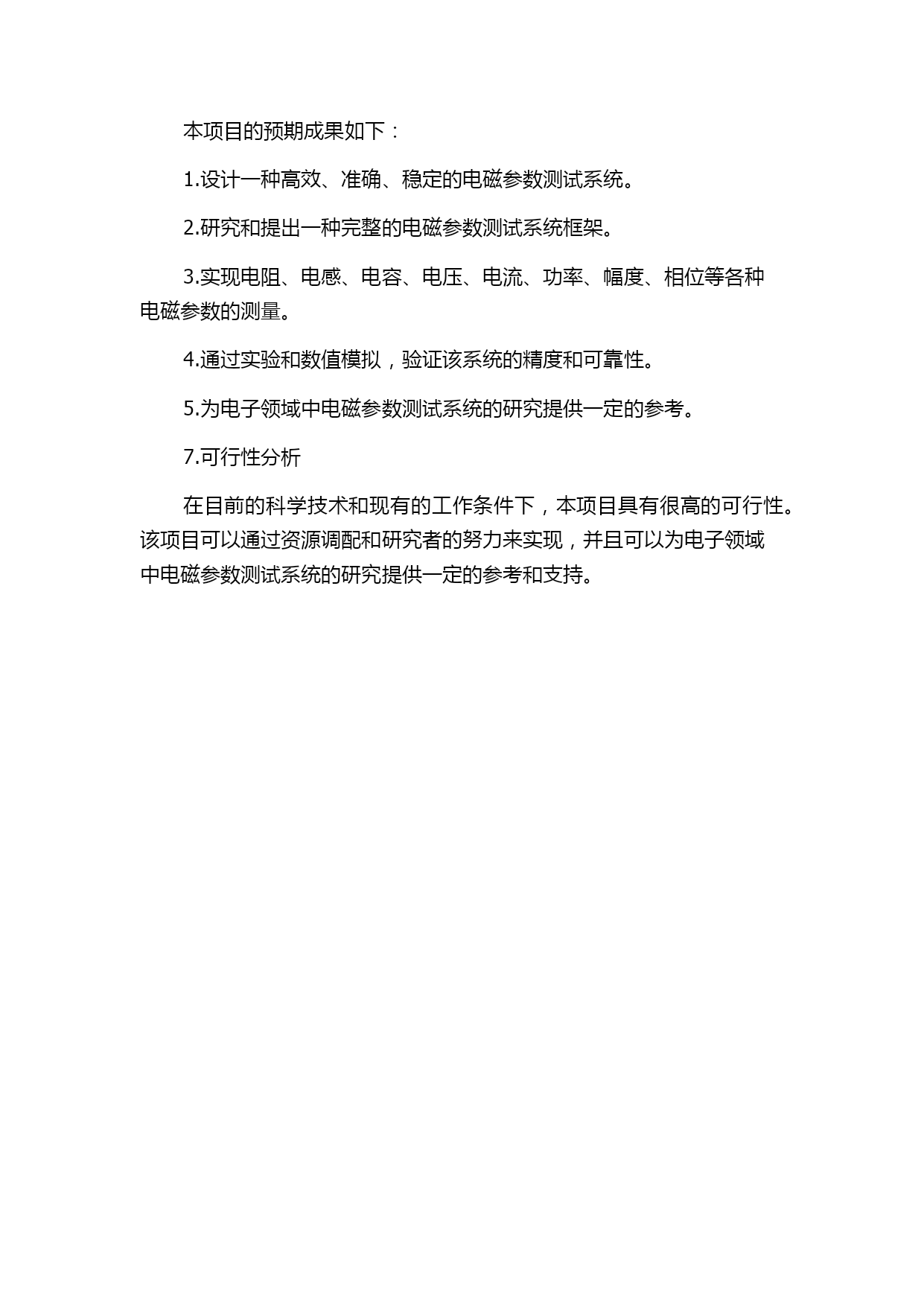 本项目的预期成果如下：

1.设计一种高效、准确、稳定的电磁参数测试系统。

2.研究和提出一种完整的电磁参数测试系统框架。

3.实现电阻、电感、电容、电压、电流、功率、幅度、相位等各种电磁参数的测量。

4.通过实验和数值模拟，验证该系统的精度和可靠性。

5.为电子领域中电磁参数测试系统的研究提供一定的参考。

7.可行性分析

在目前的科学技术和现有的工作条件下，本项目具有很高的可行性。该项目可以通过资源调配和研究者的努力来实现，并且可以为电子领域中电磁参数测试系统的研究提供一定的参考和支持。